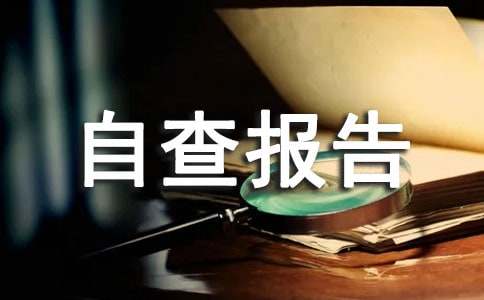 自查报告